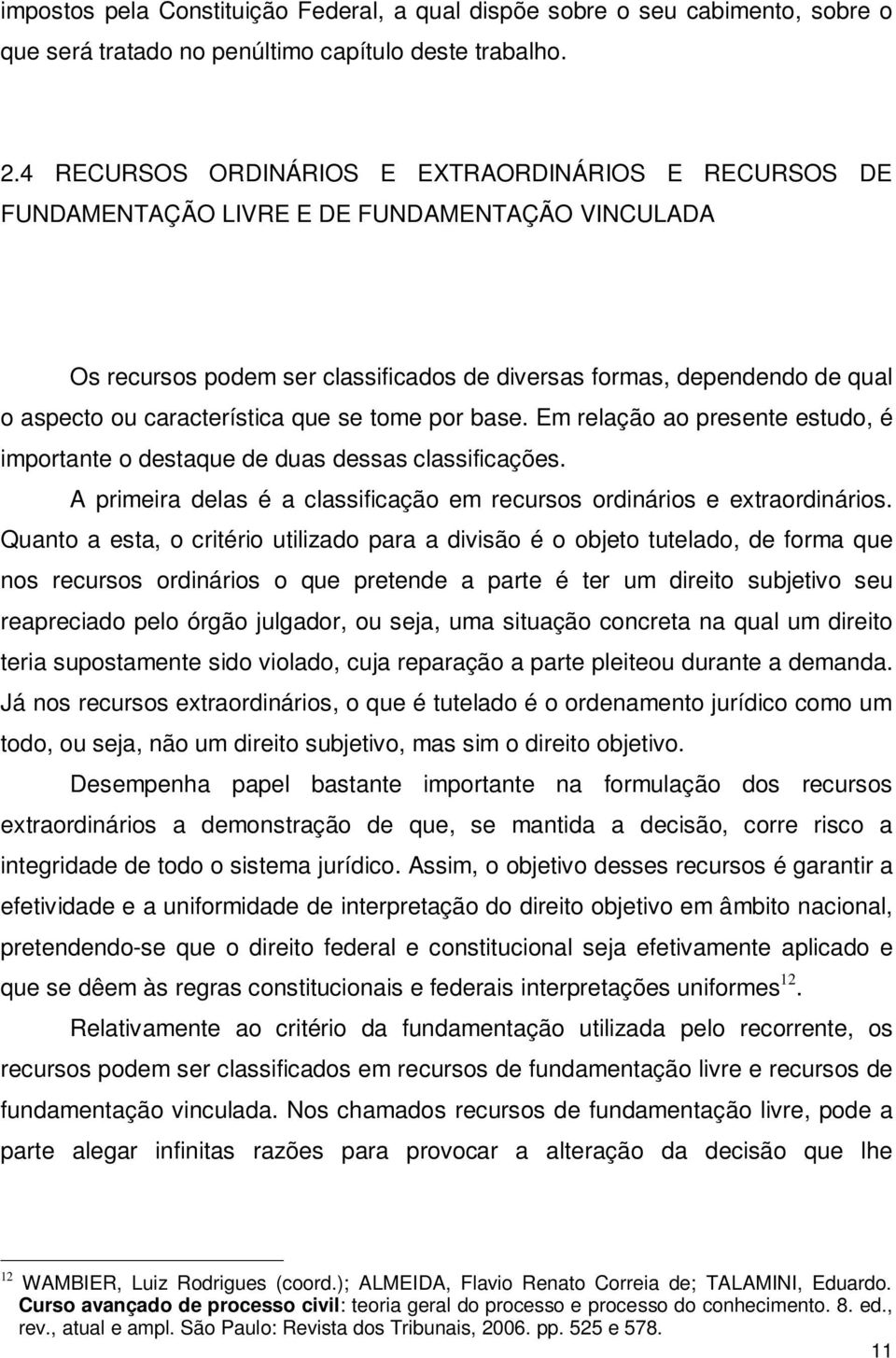 impostos pela Constituição Federal, a qual dispõe sobre o seu cabimento, sobre o que será tratado no penúltimo capítulo deste trabalho.

2.4 RECURSOS ORDINÁRIOS E EXTRAORDINÁRIOS E RECURSOS DE FUNDAMENTAÇÃO LIVRE E DE FUNDAMENTAÇÃO VINCULADA

Os recursos podem ser classificados de diversas formas, dependendo de qual o aspecto ou característica que se tome por base. Em relação ao presente estudo, é importante o destaque de duas dessas classificações.

A primeira delas é a classificação em recursos ordinários e extraordinários. Quanto a esta, o critério utilizado para a divisão é o objeto tutelado, de forma que nos recursos ordinários o que pretende a parte é ter um direito subjetivo seu reapreciado pelo órgão julgador, ou seja, uma situação concreta na qual um direito teria supostamente sido violado, cuja reparação a parte pleiteou durante a demanda. Já nos recursos extraordinários, o que é tutelado é o ordenamento jurídico como um todo, ou seja, não um direito subjetivo, mas sim o direito objetivo.

Desempenha papel bastante importante na formulação dos recursos extraordinários a demonstração de que, se mantida a decisão, corre risco a integridade de todo o sistema jurídico. Assim, o objetivo desses recursos é garantir a efetividade e a uniformidade de interpretação do direito objetivo em âmbito nacional, pretendendo-se que o direito federal e constitucional seja efetivamente aplicado e que se dêem às regras constitucionais e federais interpretações uniformes$^{12}$.

Relativamente ao critério da fundamentação utilizada pelo recorrente, os recursos podem ser classificados em recursos de fundamentação livre e recursos de fundamentação vinculada. Nos chamados recursos de fundamentação livre, pode a parte alegar infinitas razões para provocar a alteração da decisão que lhe

$^{12}$ WAMBIER, Luiz Rodrigues (coord.); ALMEIDA, Flavio Renato Correia de; TALAMINI, Eduardo. Curso avançado de processo civil: teoria geral do processo e processo do conhecimento. 8. ed., rev., atual e ampl. São Paulo: Revista dos Tribunais, 2006. pp. 525 e 578.

11